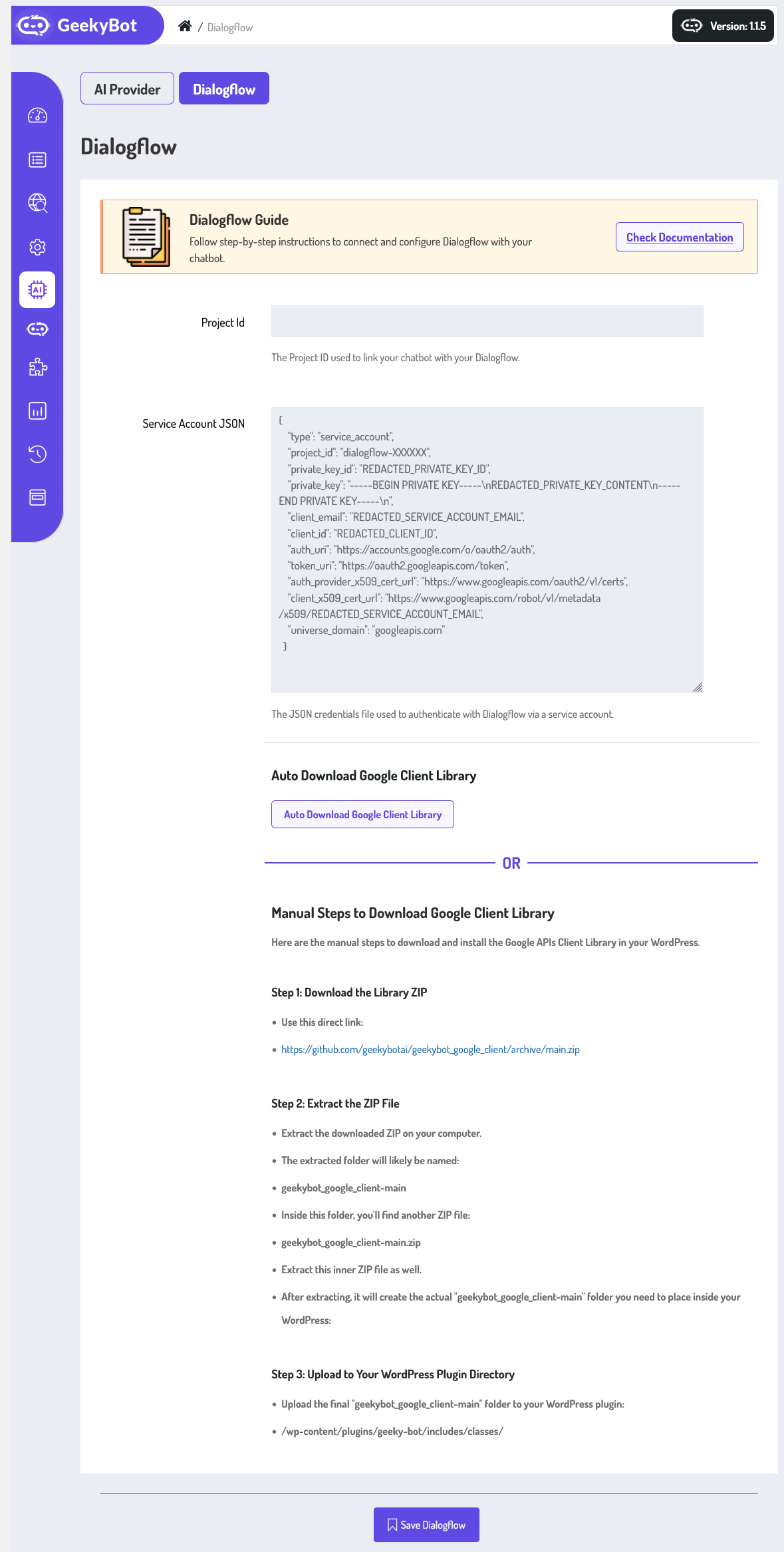 GeekyBot / Dialogflow

Version: 1.1.5

AI Provider Dialogflow

Dialogflow

Dialogflow Guide
Follow step-by-step instructions to connect and configure Dialogflow with your chatbot.

Check Documentation

Project Id

The Project ID used to link your chatbot with your Dialogflow.

Service Account JSON

{
"type": "service_account",
"project_id": "dialogflow-XXXXXX",
"private_key_id": "REDACTED_PRIVATE_KEY_ID",
"private_key": "-----BEGIN PRIVATE KEY-----\nREDACTED_PRIVATE_KEY_CONTENT\n-----END PRIVATE KEY-----\n",
"client_email": "REDACTED_SERVICE_ACCOUNT_EMAIL",
"client_id": "REDACTED_CLIENT_ID",
"auth_uri": "https://accounts.google.com/o/oauth2/auth",
"token_uri": "https://oauth2.googleapis.com/token",
"auth_provider_x509_cert_url": "https://www.googleapis.com/oauth2/v1/certs",
"client_x509_cert_url": "https://www.googleapis.com/robot/v1/metadata/x509/REDACTED_SERVICE_ACCOUNT_EMAIL",
"universe_domain": "googleapis.com"
}

The JSON credentials file used to authenticate with Dialogflow via a service account.

Auto Download Google Client Library

Auto Download Google Client Library

OR

Manual Steps to Download Google Client Library

Here are the manual steps to download and install the Google APIs Client Library in your WordPress.

Step 1: Download the Library ZIP

• Use this direct link:
• https://github.com/geekybotai/geekybot_google_client/archive/main.zip

Step 2: Extract the ZIP File

• Extract the downloaded ZIP on your computer.
• The extracted folder will likely be named:
• geekybot_google_client-main
• Inside this folder, you'll find another ZIP file:
• geekybot_google_client-main.zip
• Extract this inner ZIP file as well.
• After extracting, it will create the actual "geekybot_google_client-main" folder you need to place inside your WordPress:

Step 3: Upload to Your WordPress Plugin Directory

• Upload the final "geekybot_google_client-main" folder to your WordPress plugin:
• /wp-content/plugins/geeky-bot/includes/classes/

Save Dialogflow